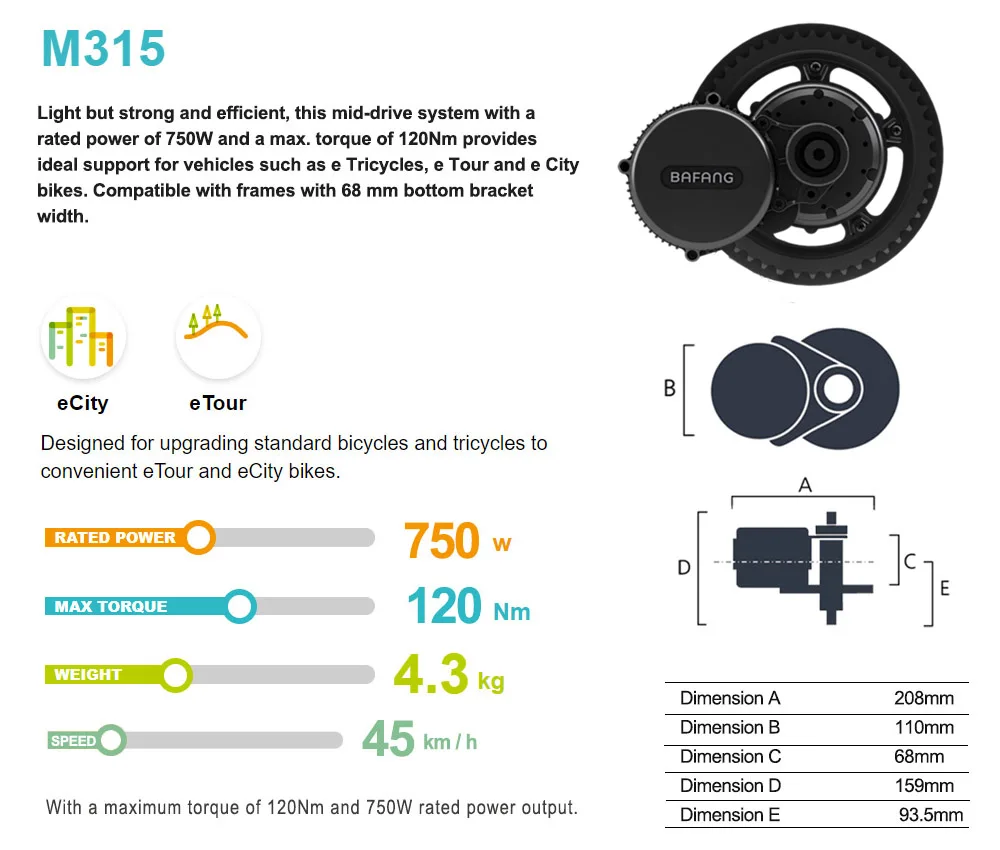 M315

Light but strong and efficient, this mid-drive system with a rated power of 750W and a max. torque of 120Nm provides ideal support for vehicles such as e Tricycles, e Tour and e City bikes. Compatible with frames with 68 mm bottom bracket width.

BAFANG

eCity

eTour

Designed for upgrading standard bicycles and tricycles to convenient eTour and eCity bikes.

RATED POWER 750 w

MAX TORQUE 120 Nm

WEIGHT 4.3 kg

SPEED 45 km / h

With a maximum torque of 120Nm and 750W rated power output.

B

A

D

C

E

| Dimension A | 208mm |
|---|---|
| Dimension B | 110mm |
| Dimension C | 68mm |
| Dimension D | 159mm |
| Dimension E | 93.5mm |